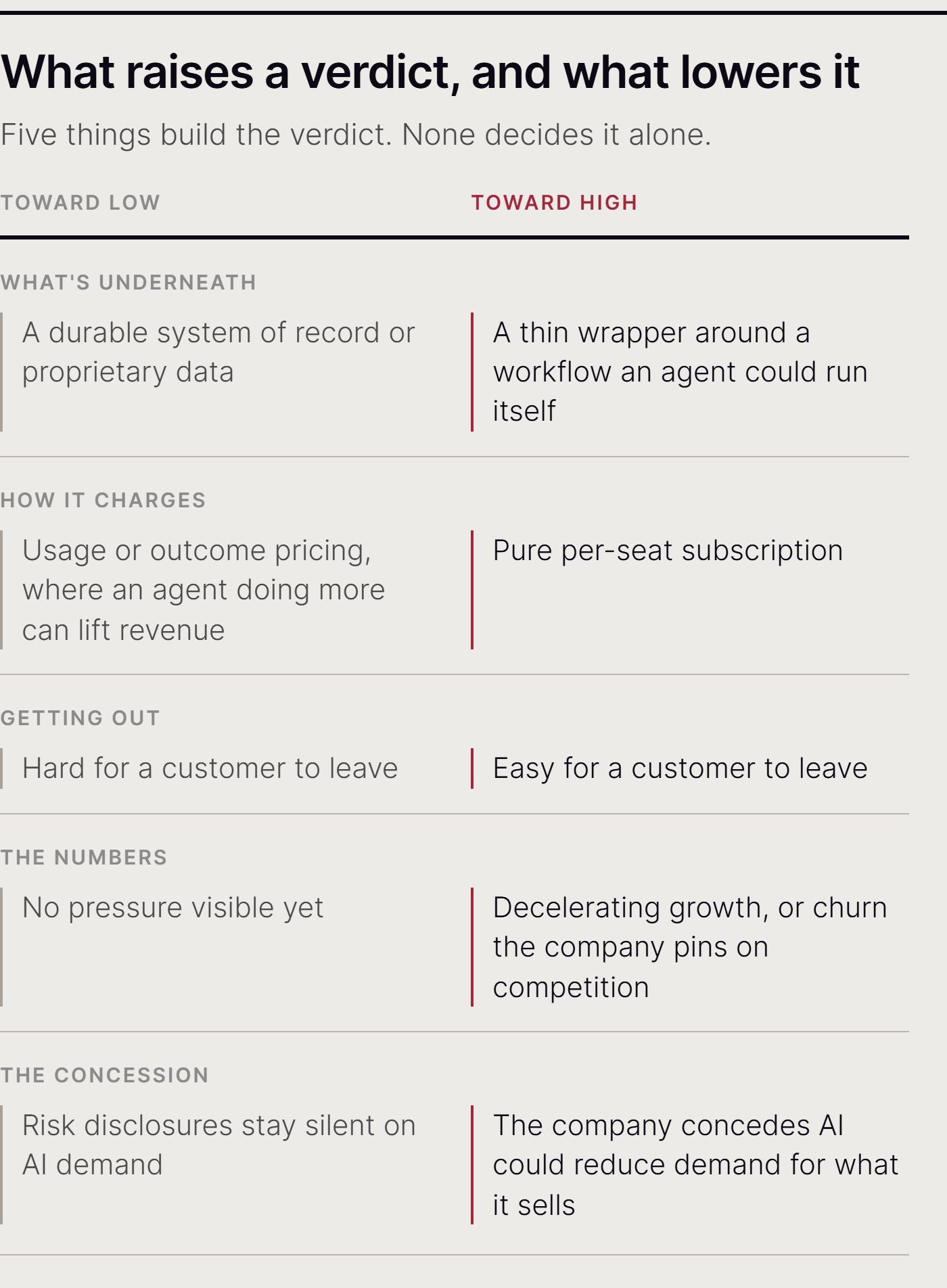 What raises a verdict, and what lowers it

Five things build the verdict. None decides it alone.

| TOWARD LOW | TOWARD HIGH |
|---|---|
| WHAT'S UNDERNEATH | |
| A durable system of record or proprietary data | A thin wrapper around a workflow an agent could run itself |
| HOW IT CHARGES | |
| Usage or outcome pricing, where an agent doing more can lift revenue | Pure per-seat subscription |
| GETTING OUT | |
| Hard for a customer to leave | Easy for a customer to leave |
| THE NUMBERS | |
| No pressure visible yet | Decelerating growth, or churn the company pins on competition |
| THE CONCESSION | |
| Risk disclosures stay silent on AI demand | The company concedes AI could reduce demand for what it sells |